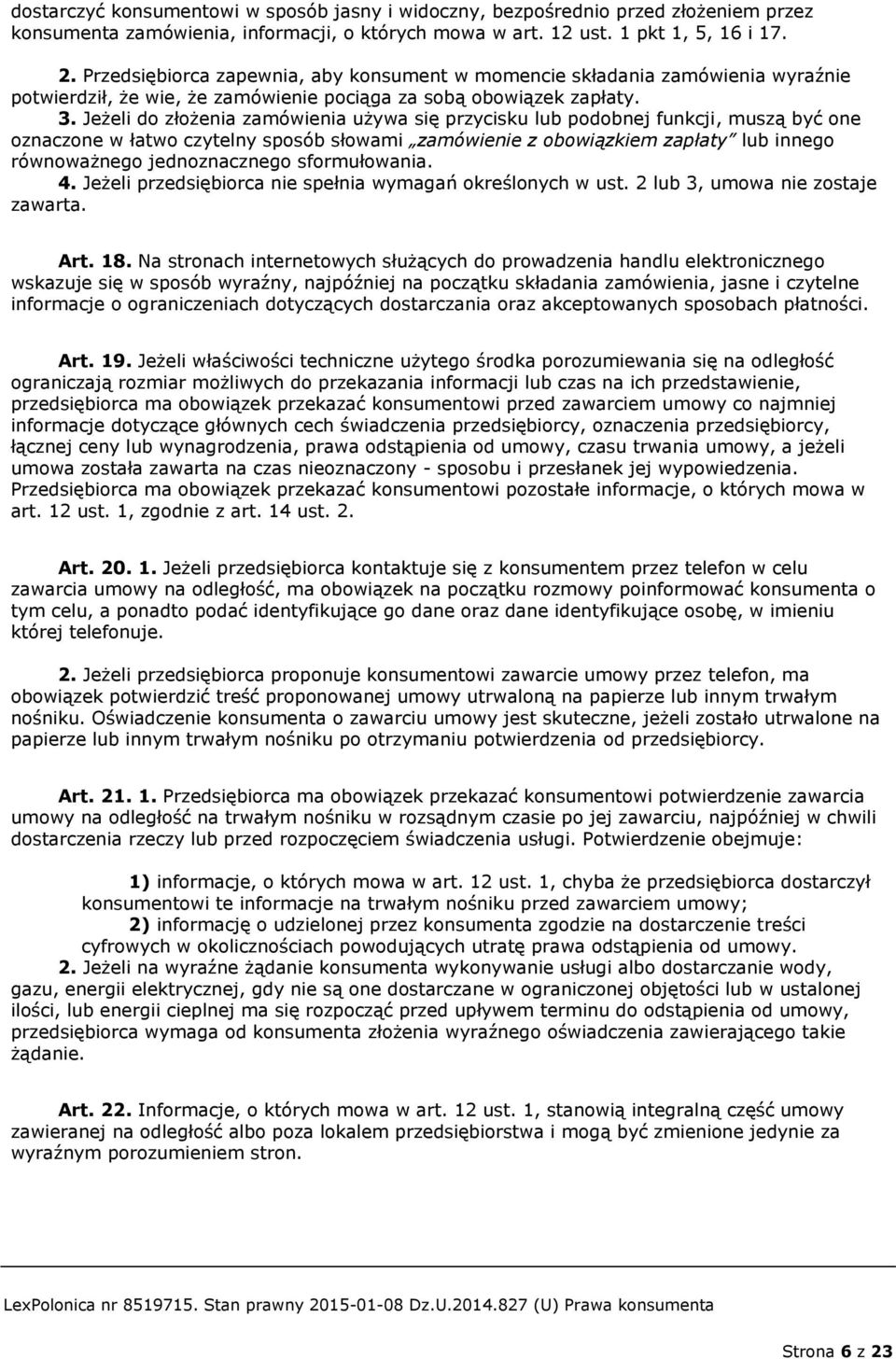 dostarczyć konsumentowi w sposób jasny i widoczny, bezpośrednio przed złożeniem przez konsumenta zamówienia, informacji, o których mowa w art. 12 ust. 1 pkt 1, 5, 16 i 17.

2. Przedsiębiorca zapewnia, aby konsument w momencie składania zamówienia wyraźnie potwierdził, że wie, że zamówienie pociąga za sobą obowiązek zapłaty.
3. Jeżeli do złożenia zamówienia używa się przycisku lub podobnej funkcji, muszą być one oznaczone w łatwo czytelny sposób słowami „zamówienie z obowiązkiem zapłaty" lub innego równoważnego jednoznacznego sformułowania.
4. Jeżeli przedsiębiorca nie spełnia wymagań określonych w ust. 2 lub 3, umowa nie zostaje zawarta.

Art. 18. Na stronach internetowych służących do prowadzenia handlu elektronicznego wskazuje się w sposób wyraźny, najpóźniej na początku składania zamówienia, jasne i czytelne informacje o ograniczeniach dotyczących dostarczania oraz akceptowanych sposobach płatności.

Art. 19. Jeżeli właściwości techniczne użytego środka porozumiewania się na odległość ograniczają rozmiar możliwych do przekazania informacji lub czas na ich przedstawienie, przedsiębiorca ma obowiązek przekazać konsumentowi przed zawarciem umowy co najmniej informacje dotyczące głównych cech świadczenia przedsiębiorcy, oznaczenia przedsiębiorcy, łącznej ceny lub wynagrodzenia, prawa odstąpienia od umowy, czasu trwania umowy, a jeżeli umowa została zawarta na czas nieoznaczony - sposobu i przesłanek jej wypowiedzenia. Przedsiębiorca ma obowiązek przekazać konsumentowi pozostałe informacje, o których mowa w art. 12 ust. 1, zgodnie z art. 14 ust. 2.

Art. 20. 1. Jeżeli przedsiębiorca kontaktuje się z konsumentem przez telefon w celu zawarcia umowy na odległość, ma obowiązek na początku rozmowy poinformować konsumenta o tym celu, a ponadto podać identyfikujące go dane oraz dane identyfikujące osobę, w imieniu której telefonuje.

2. Jeżeli przedsiębiorca proponuje konsumentowi zawarcie umowy przez telefon, ma obowiązek potwierdzić treść proponowanej umowy utrwaloną na papierze lub innym trwałym nośniku. Oświadczenie konsumenta o zawarciu umowy jest skuteczne, jeżeli zostało utrwalone na papierze lub innym trwałym nośniku po otrzymaniu potwierdzenia od przedsiębiorcy.

Art. 21. 1. Przedsiębiorca ma obowiązek przekazać konsumentowi potwierdzenie zawarcia umowy na odległość na trwałym nośniku w rozsądnym czasie po jej zawarciu, najpóźniej w chwili dostarczenia rzeczy lub przed rozpoczęciem świadczenia usługi. Potwierdzenie obejmuje:

1) informacje, o których mowa w art. 12 ust. 1, chyba że przedsiębiorca dostarczył konsumentowi te informacje na trwałym nośniku przed zawarciem umowy;
2) informację o udzielonej przez konsumenta zgodzie na dostarczenie treści cyfrowych w okolicznościach powodujących utratę prawa odstąpienia od umowy.
2. Jeżeli na wyraźne żądanie konsumenta wykonywanie usługi albo dostarczanie wody, gazu, energii elektrycznej, gdy nie są one dostarczane w ograniczonej objętości lub w ustalonej ilości, lub energii cieplnej ma się rozpocząć przed upływem terminu do odstąpienia od umowy, przedsiębiorca wymaga od konsumenta złożenia wyraźnego oświadczenia zawierającego takie żądanie.

Art. 22. Informacje, o których mowa w art. 12 ust. 1, stanowią integralną część umowy zawieranej na odległość albo poza lokalem przedsiębiorstwa i mogą być zmienione jedynie za wyraźnym porozumieniem stron.

LexPolonica nr 8519715. Stan prawny 2015-01-08 Dz.U.2014.827 (U) Prawa konsumenta

Strona 6 z 23